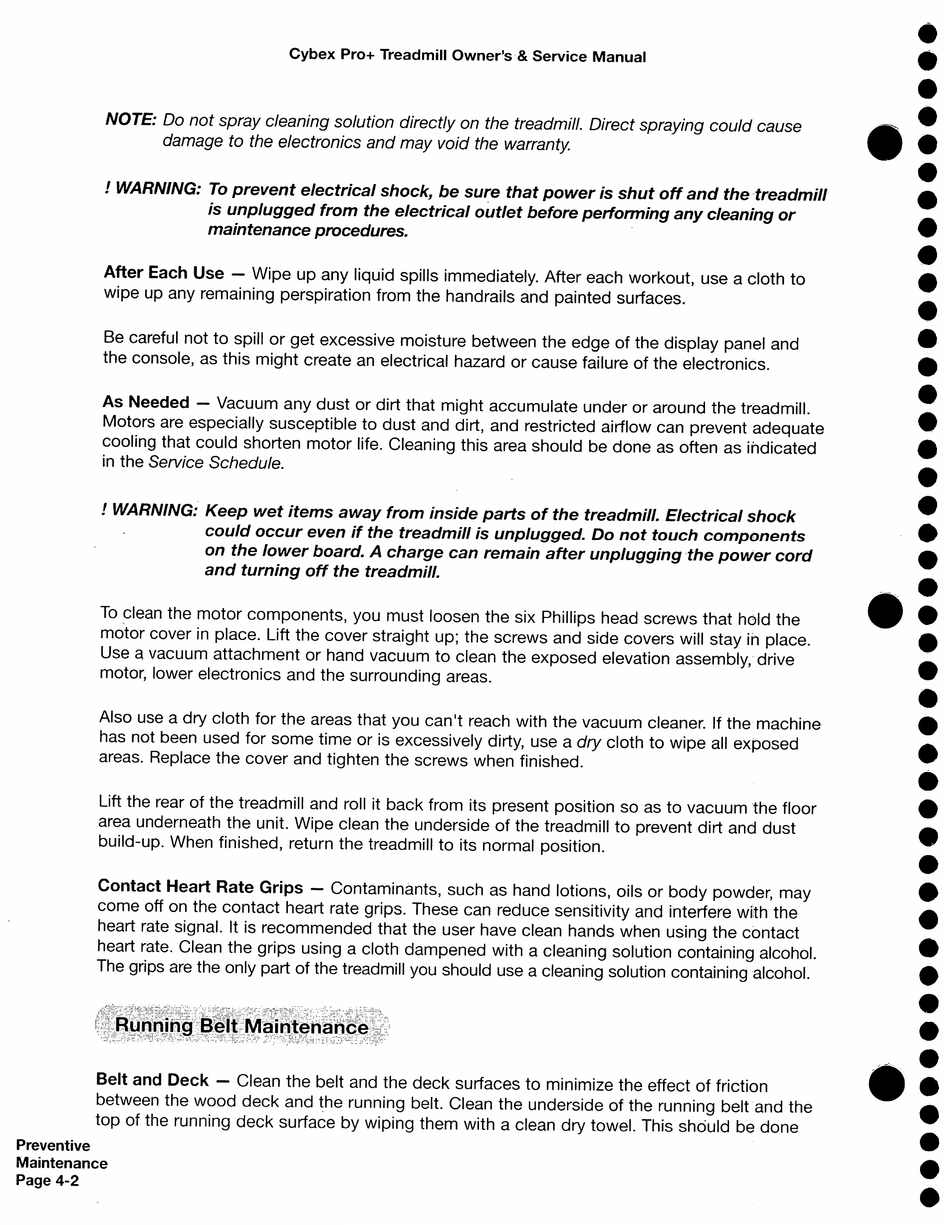 Cybex Pro+ Treadmill Owner's & Service Manual

NOTE: Do not spray cleaning solution directly on the treadmill. Direct spraying could cause damage to the electronics and may void the warranty.

! WARNING: To prevent electrical shock, be sure that power is shut off and the treadmill is unplugged from the electrical outlet before performing any cleaning or maintenance procedures.

After Each Use — Wipe up any liquid spills immediately. After each workout, use a cloth to wipe up any remaining perspiration from the handrails and painted surfaces.

Be careful not to spill or get excessive moisture between the edge of the display panel and the console, as this might create an electrical hazard or cause failure of the electronics.

As Needed — Vacuum any dust or dirt that might accumulate under or around the treadmill. Motors are especially susceptible to dust and dirt, and restricted airflow can prevent adequate cooling that could shorten motor life. Cleaning this area should be done as often as indicated in the Service Schedule.

! WARNING: Keep wet items away from inside parts of the treadmill. Electrical shock could occur even if the treadmill is unplugged. Do not touch components on the lower board. A charge can remain after unplugging the power cord and turning off the treadmill.

To clean the motor components, you must loosen the six Phillips head screws that hold the motor cover in place. Lift the cover straight up; the screws and side covers will stay in place. Use a vacuum attachment or hand vacuum to clean the exposed elevation assembly, drive motor, lower electronics and the surrounding areas.

Also use a dry cloth for the areas that you can't reach with the vacuum cleaner. If the machine has not been used for some time or is excessively dirty, use a dry cloth to wipe all exposed areas. Replace the cover and tighten the screws when finished.

Lift the rear of the treadmill and roll it back from its present position so as to vacuum the floor area underneath the unit. Wipe clean the underside of the treadmill to prevent dirt and dust build-up. When finished, return the treadmill to its normal position.

Contact Heart Rate Grips — Contaminants, such as hand lotions, oils or body powder, may come off on the contact heart rate grips. These can reduce sensitivity and interfere with the heart rate signal. It is recommended that the user have clean hands when using the contact heart rate. Clean the grips using a cloth dampened with a cleaning solution containing alcohol. The grips are the only part of the treadmill you should use a cleaning solution containing alcohol.

Running Belt Maintenance

Belt and Deck — Clean the belt and the deck surfaces to minimize the effect of friction between the wood deck and the running belt. Clean the underside of the running belt and the top of the running deck surface by wiping them with a clean dry towel. This should be done

Preventive Maintenance
Page 4-2